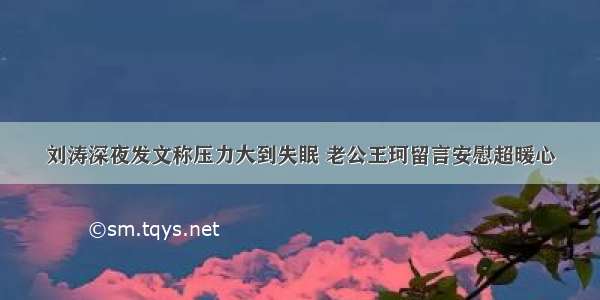 刘涛深夜发文称压力大到失眠 老公王珂留言安慰超暖心

©sm.tqys.net